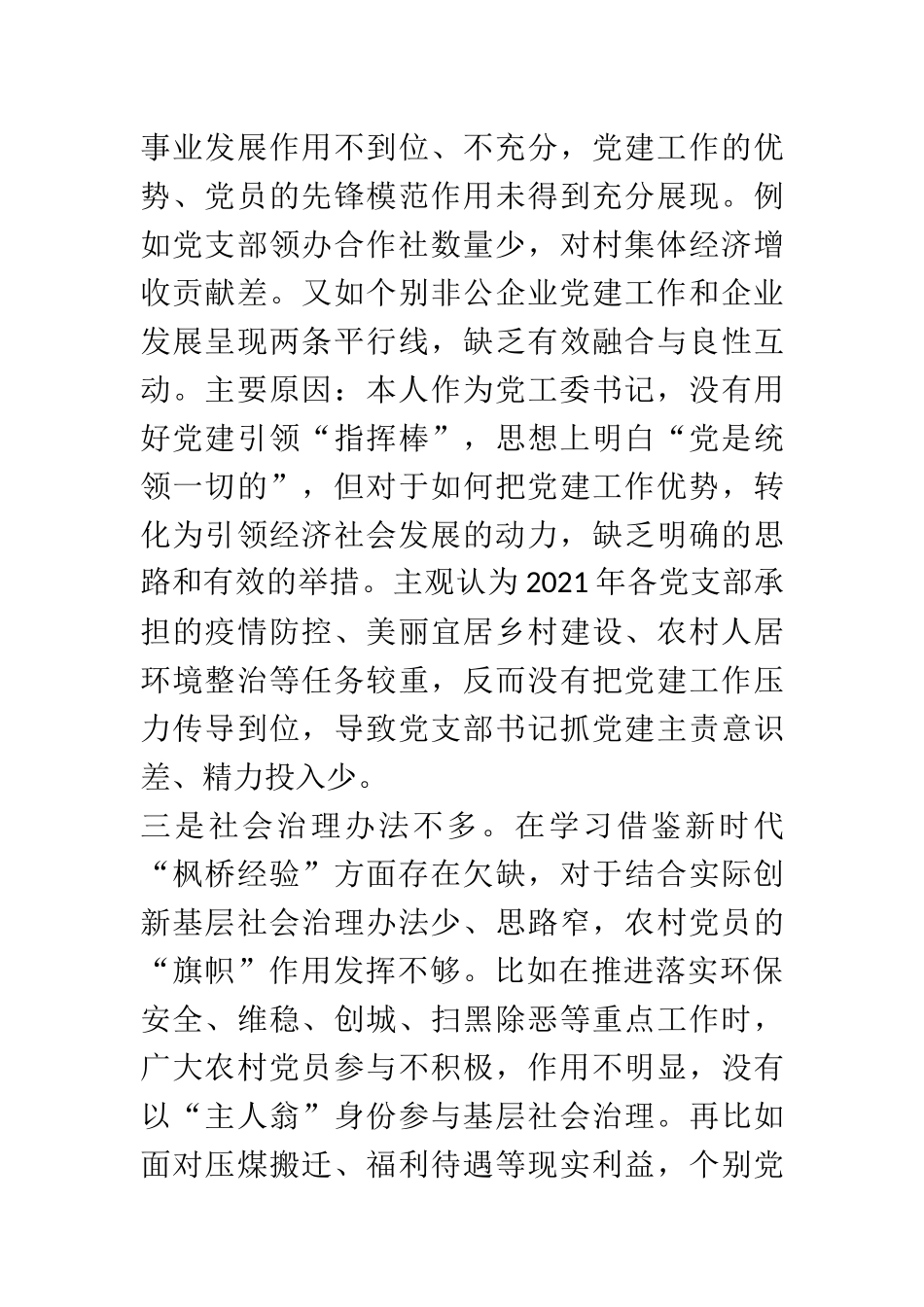 事业发展作用不到位、不充分，党建工作的优势、党员的先锋模范作用未得到充分展现。例如党支部领办合作社数量少，对村集体经济增收贡献差。又如个别非公企业党建工作和企业发展呈现两条平行线，缺乏有效融合与良性互动。主要原因：本人作为党工委书记，没有用好党建引领“指挥棒”，思想上明白“党是统领一切的”，但对于如何把党建工作优势，转化为引领经济社会发展的动力，缺乏明确的思路和有效的举措。主观认为2021年各党支部承担的疫情防控、美丽宜居乡村建设、农村人居环境整治等任务较重，反而没有把党建工作压力传导到位，导致党支部书记抓党建主责意识差、精力投入少。

三是社会治理办法不多。在学习借鉴新时代“枫桥经验”方面存在欠缺，对于结合实际创新基层社会治理办法少、思路窄，农村党员的“旗帜”作用发挥不够。比如在推进落实环保安全、维稳、创城、扫黑除恶等重点工作时，广大农村党员参与不积极，作用不明显，没有以“主人翁”身份参与基层社会治理。再比如面对压煤搬迁、福利待遇等现实利益，个别党